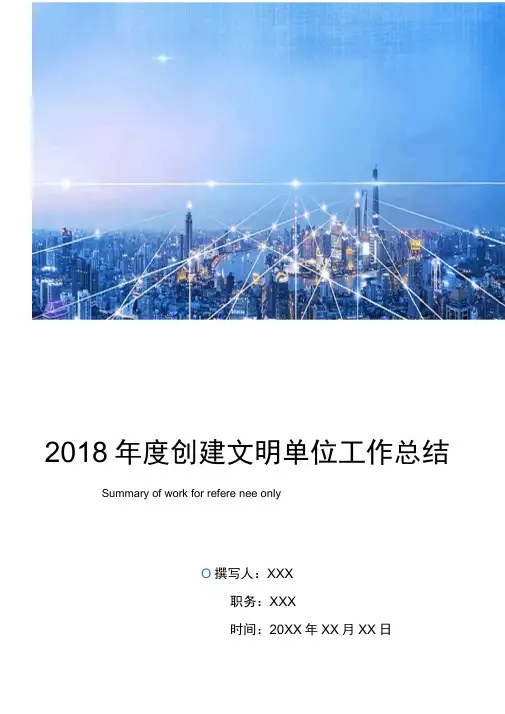 2018年度创建文明单位工作总结

Summary of work for refere nee only

O 撰写人：XXX

职务：XXX

时间：20XX年XX月XX日